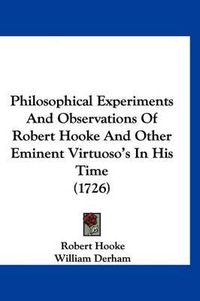 Philosophical Experiments And Observations Of Robert Hooke And Other Eminent Virtuoso's In His Time
(1726)

Robert Hooke
William Derham